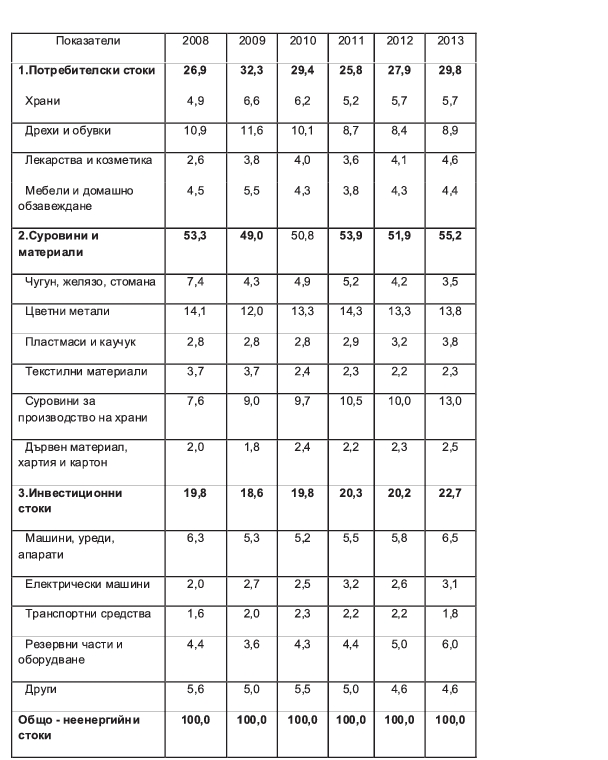 | Показатели | 2008 | 2009 | 2010 | 2011 | 2012 | 2013 |
|---|---|---|---|---|---|---|
| **1.Потребителски стоки** | **26,9** | **32,3** | **29,4** | **25,8** | **27,9** | **29,8** |
| Храни | 4,9 | 6,6 | 6,2 | 5,2 | 5,7 | 5,7 |
| Дрехи и обувки | 10,9 | 11,6 | 10,1 | 8,7 | 8,4 | 8,9 |
| Лекарства и козметика | 2,6 | 3,8 | 4,0 | 3,6 | 4,1 | 4,6 |
| Мебели и домашно обзавеждане | 4,5 | 5,5 | 4,3 | 3,8 | 4,3 | 4,4 |
| **2.Суровини и материали** | **53,3** | **49,0** | 50,8 | **53,9** | **51,9** | **55,2** |
| Чугун, желязо, стомана | 7,4 | 4,3 | 4,9 | 5,2 | 4,2 | 3,5 |
| Цветни метали | 14,1 | 12,0 | 13,3 | 14,3 | 13,3 | 13,8 |
| Пластмаси и каучук | 2,8 | 2,8 | 2,8 | 2,9 | 3,2 | 3,8 |
| Текстилни материали | 3,7 | 3,7 | 2,4 | 2,3 | 2,2 | 2,3 |
| Суровини за производство на храни | 7,6 | 9,0 | 9,7 | 10,5 | 10,0 | 13,0 |
| Дървен материал, хартия и картон | 2,0 | 1,8 | 2,4 | 2,2 | 2,3 | 2,5 |
| **3.Инвестиционни стоки** | **19,8** | **18,6** | **19,8** | **20,3** | **20,2** | **22,7** |
| Машини, уреди, апарати | 6,3 | 5,3 | 5,2 | 5,5 | 5,8 | 6,5 |
| Електрически машини | 2,0 | 2,7 | 2,5 | 3,2 | 2,6 | 3,1 |
| Транспортни средства | 1,6 | 2,0 | 2,3 | 2,2 | 2,2 | 1,8 |
| Резервни части и оборудване | 4,4 | 3,6 | 4,3 | 4,4 | 5,0 | 6,0 |
| Други | 5,6 | 5,0 | 5,5 | 5,0 | 4,6 | 4,6 |
| **Общо - неенергийни стоки** | **100,0** | **100,0** | **100,0** | **100,0** | **100,0** | **100,0** |